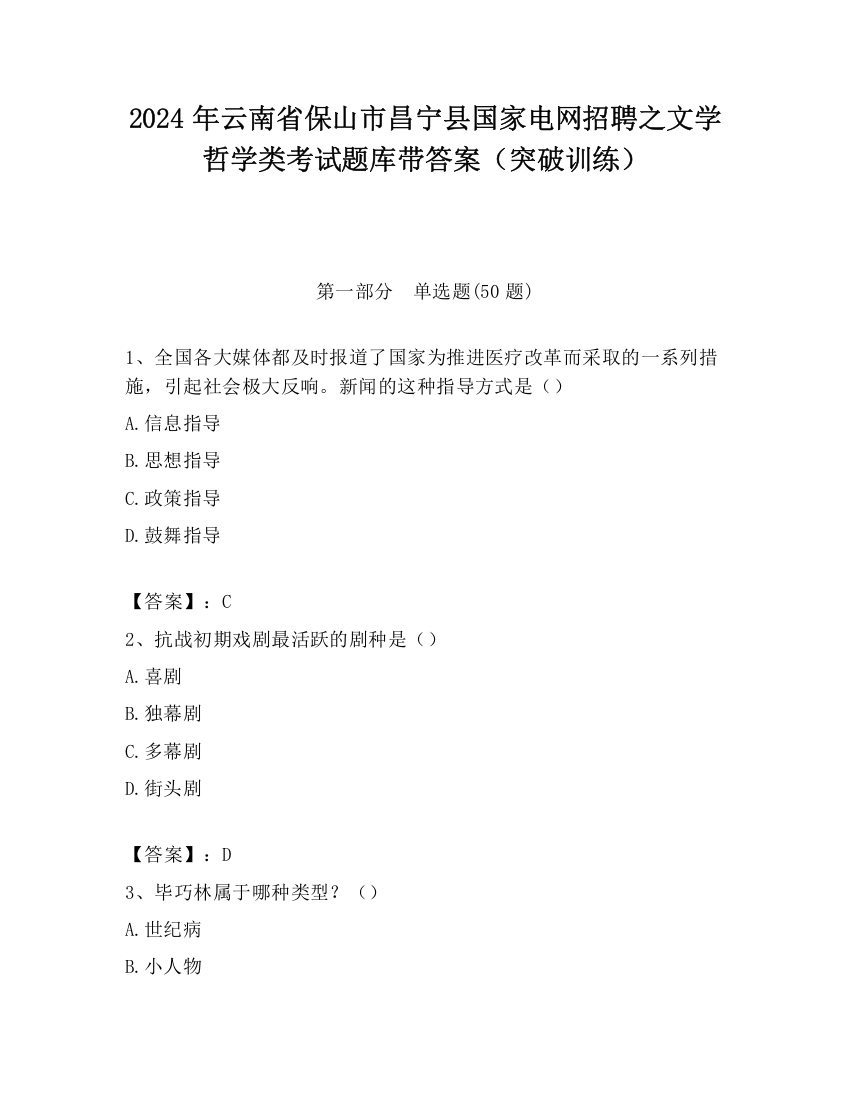 2024 年云南省保山市昌宁县国家电网招聘之文学哲学类考试题库带答案（突破训练）

第一部分　单选题(50 题)

1、全国各大媒体都及时报道了国家为推进医疗改革而采取的一系列措施，引起社会极大反响。新闻的这种指导方式是（）

A.信息指导

B.思想指导

C.政策指导

D.鼓舞指导

【答案】：C

2、抗战初期戏剧最活跃的剧种是（）

A.喜剧

B.独幕剧

C.多幕剧

D.街头剧

【答案】：D

3、毕巧林属于哪种类型？（）

A.世纪病

B.小人物